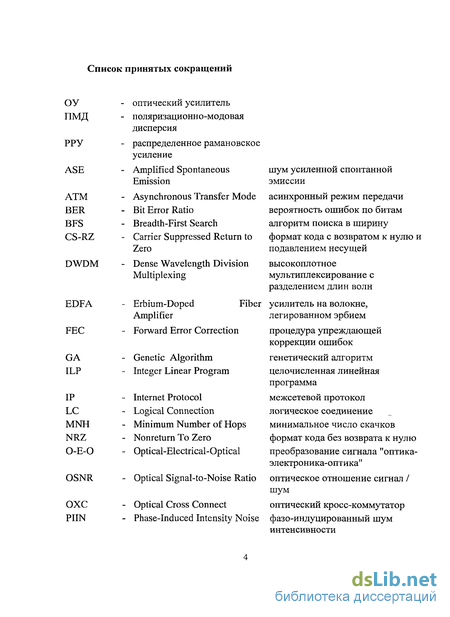 Список принятых сокращений

| | | | |
|---|---|---|---|
| ОУ | - | оптический усилитель | |
| ПМД | - | поляризационно-модовая дисперсия | |
| РРУ | - | распределенное рамановское усиление | |
| ASE | - | Amplified Spontaneous Emission | шум усиленной спонтанной эмиссии |
| ATM | - | Asynchronous Transfer Mode | асинхронный режим передачи |
| BER | - | Bit Error Ratio | вероятность ошибок по битам |
| BFS | - | Breadth-First Search | алгоритм поиска в ширину |
| CS-RZ | - | Carrier Suppressed Return to Zero | формат кода с возвратом к нулю и подавлением несущей |
| DWDM | - | Dense Wavelength Division Multiplexing | высокоплотное мультиплексирование с разделением длин волн |
| EDFA | - | Erbium-Doped Fiber Amplifier | усилитель на волокне, легированном эрбием |
| FEC | - | Forward Error Correction | процедура упреждающей коррекции ошибок |
| GA | - | Genetic Algorithm | генетический алгоритм |
| ILP | - | Integer Linear Program | целочисленная линейная программа |
| IP | - | Internet Protocol | межсетевой протокол |
| LC | - | Logical Connection | логическое соединение |
| MNH | - | Minimum Number of Hops | минимальное число скачков |
| NRZ | - | Nonreturn To Zero | формат кода без возврата к нулю |
| O-E-O | - | Optical-Electrical-Optical | преобразование сигнала "оптика-электроника-оптика" |
| OSNR | - | Optical Signal-to-Noise Ratio | оптическое отношение сигнал / шум |
| OXC | - | Optical Cross Connect | оптический кросс-коммутатор |
| PIIN | - | Phase-Induced Intensity Noise | фазо-индуцированный шум интенсивности |

4

dsLib.net
библиотека диссертаций